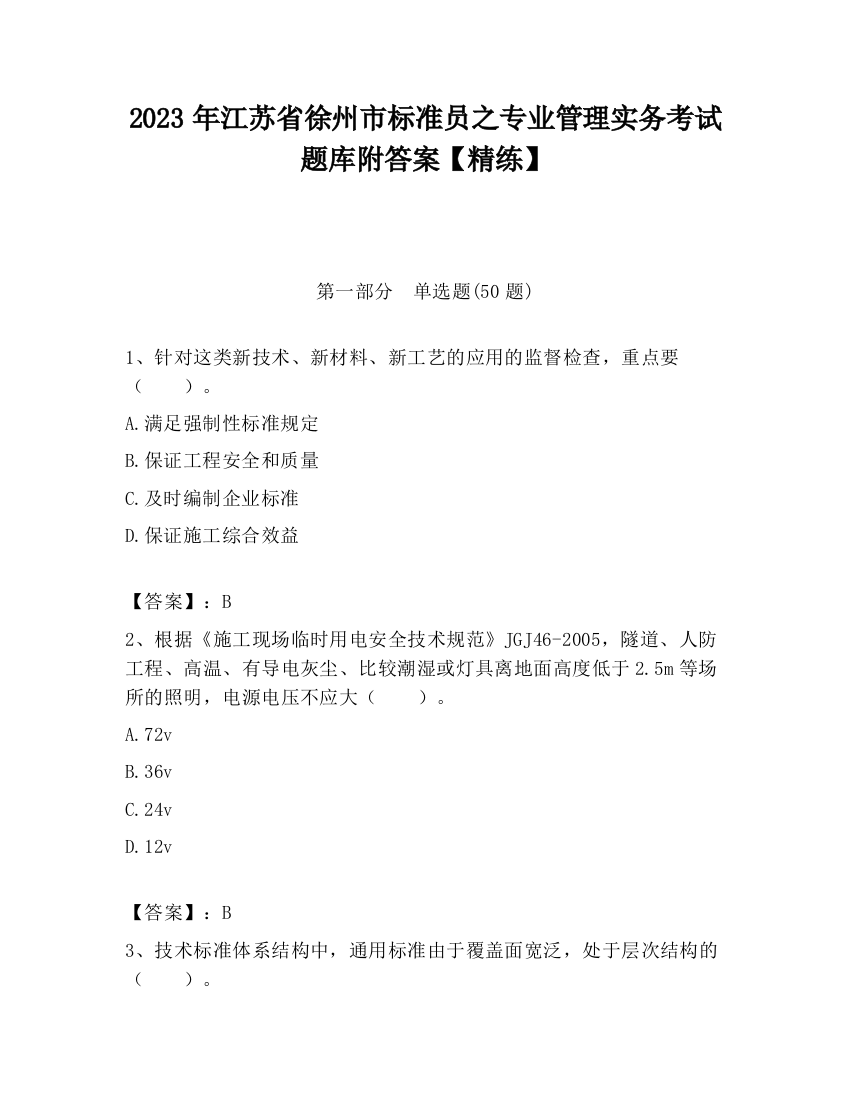 2023 年江苏省徐州市标准员之专业管理实务考试题库附答案【精练】

第一部分　单选题(50 题)

1、针对这类新技术、新材料、新工艺的应用的监督检查，重点要（　　）。

A.满足强制性标准规定

B.保证工程安全和质量

C.及时编制企业标准

D.保证施工综合效益

【答案】：B

2、根据《施工现场临时用电安全技术规范》JGJ46-2005，隧道、人防工程、高温、有导电灰尘、比较潮湿或灯具离地面高度低于 2.5m 等场所的照明，电源电压不应大（　　）。

A.72v

B.36v

C.24v

D.12v

【答案】：B

3、技术标准体系结构中，通用标准由于覆盖面宽泛，处于层次结构的（　　）。